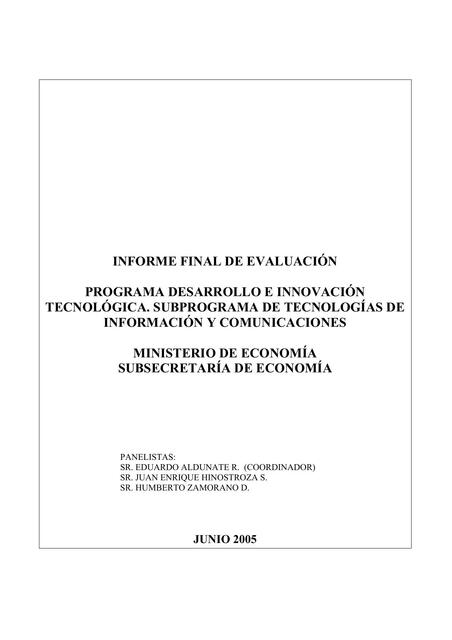 INFORME FINAL DE EVALUACIÓN

PROGRAMA DESARROLLO E INNOVACIÓN TECNOLÓGICA. SUBPROGRAMA DE TECNOLOGÍAS DE INFORMACIÓN Y COMUNICACIONES

MINISTERIO DE ECONOMÍA
SUBSECRETARÍA DE ECONOMÍA

PANELISTAS:
SR. EDUARDO ALDUNATE R. (COORDINADOR)
SR. JUAN ENRIQUE HINOSTROZA S.
SR. HUMBERTO ZAMORANO D.

JUNIO 2005